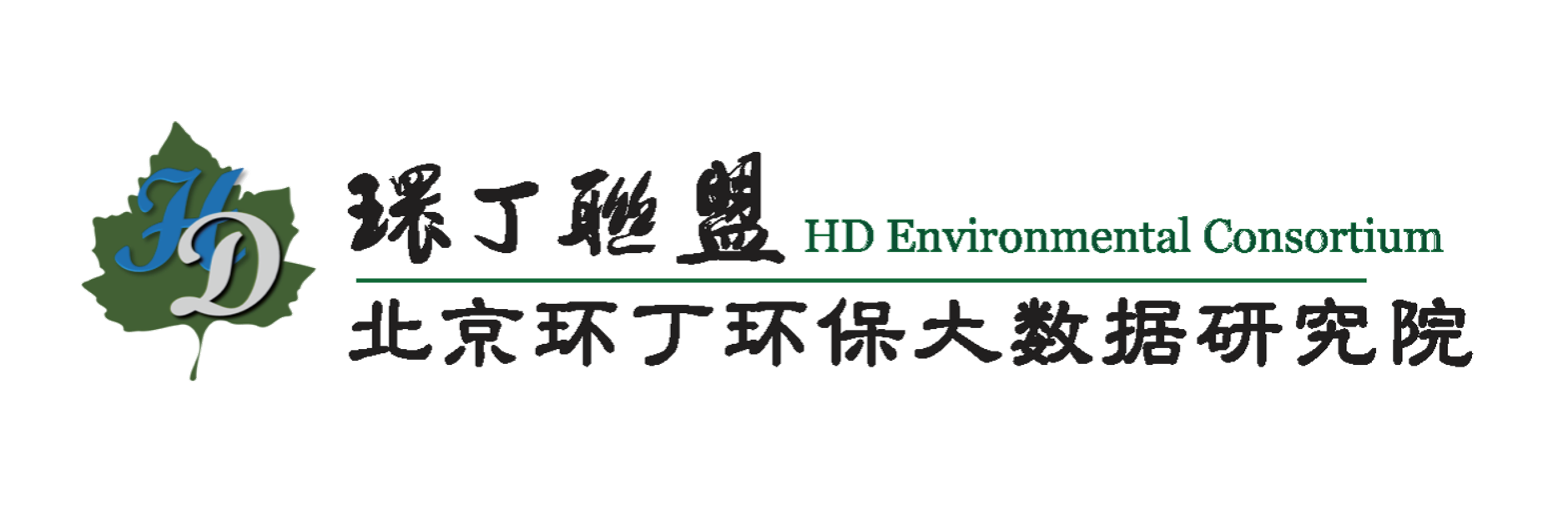 HD

環丁聯盟 HD Environmental Consortium

北京环丁环保大数据研究院